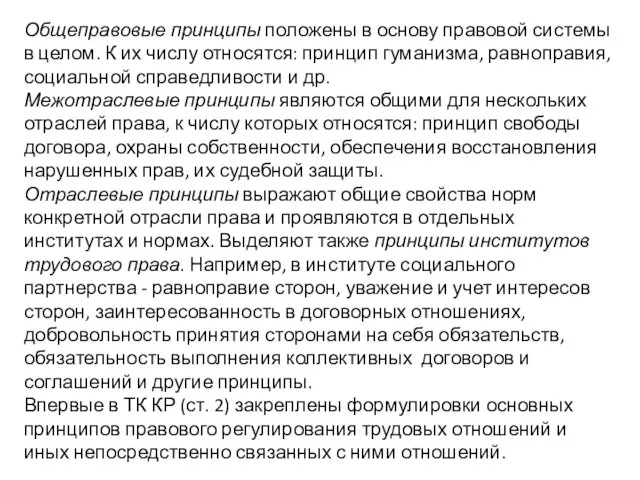 Общеправовые принципы положены в основу правовой системы в целом. К их числу относятся: принцип гуманизма, равноправия, социальной справедливости и др.
Межотраслевые принципы являются общими для нескольких отраслей права, к числу которых относятся: принцип свободы договора, охраны собственности, обеспечения восстановления нарушенных прав, их судебной защиты.
Отраслевые принципы выражают общие свойства норм конкретной отрасли права и проявляются в отдельных институтах и нормах. Выделяют также принципы институтов трудового права. Например, в институте социального партнерства - равноправие сторон, уважение и учет интересов сторон, заинтересованность в договорных отношениях, добровольность принятия сторонами на себя обязательств, обязательность выполнения коллективных договоров и соглашений и другие принципы.
Впервые в ТК КР (ст. 2) закреплены формулировки основных принципов правового регулирования трудовых отношений и иных непосредственно связанных с ними отношений.